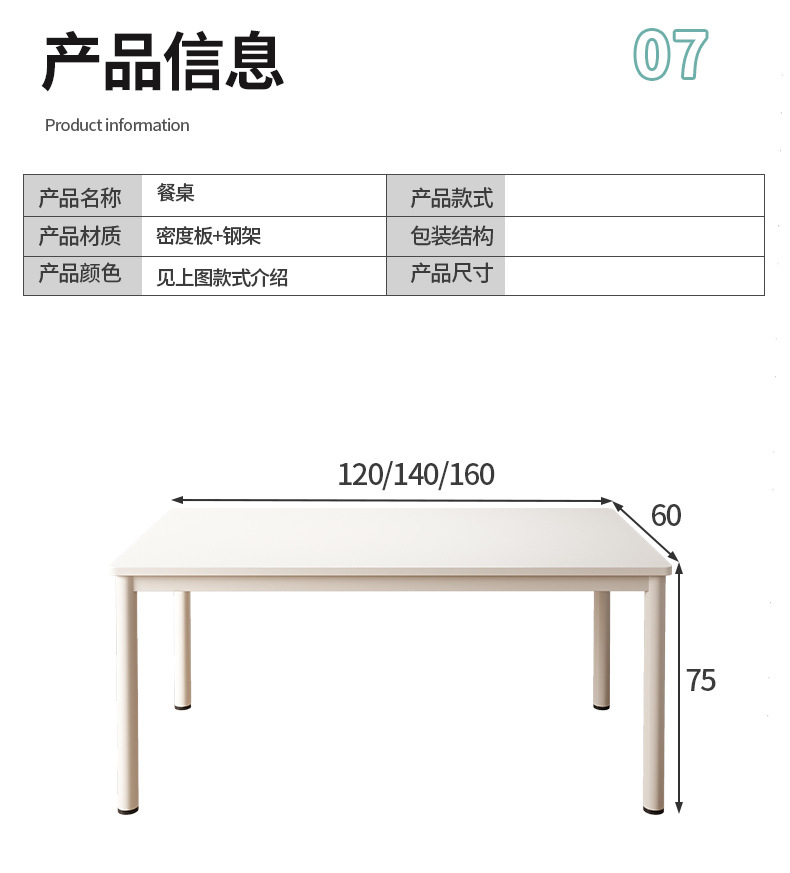 产品信息

07

Product information

| 产品名称 | 餐桌 | 产品款式 |  |
|---|---|---|---|
| 产品材质 | 密度板+钢架 | 包装结构 |  |
| 产品颜色 | 见上图款式介绍 | 产品尺寸 |  |

120/140/160

60

75